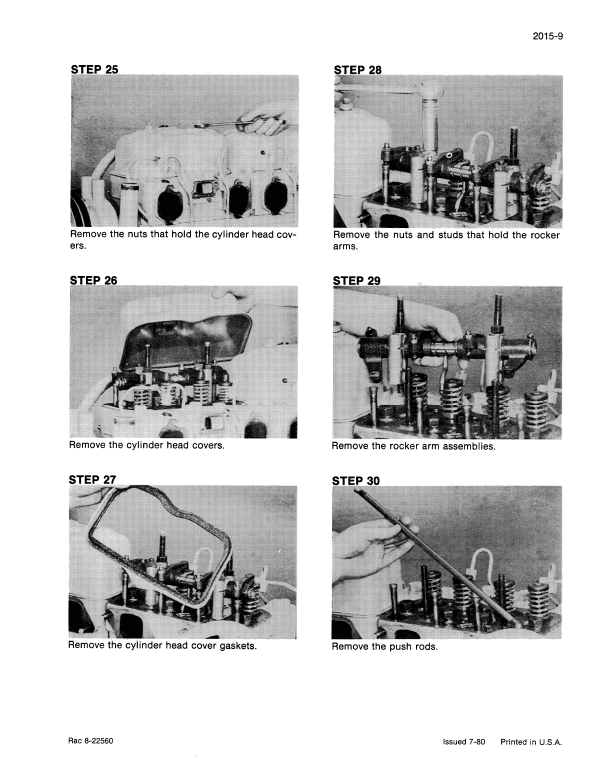 2015-9

STEP 25

Remove the nuts that hold the cylinder head covers.

STEP 26

Remove the cylinder head covers.

STEP 27

Remove the cylinder head cover gaskets.

STEP 28

Remove the nuts and studs that hold the rocker arms.

STEP 29

Remove the rocker arm assemblies.

STEP 30

Remove the push rods.

Rac 8-22560

Issued 7-80 Printed in U.S.A.